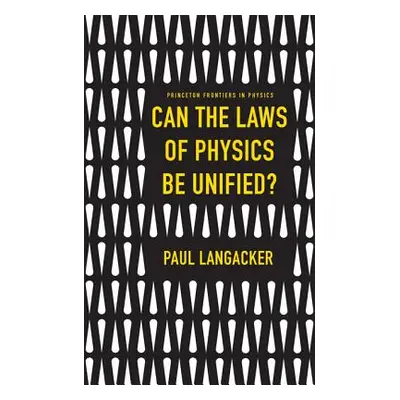 PRINCETON FRONTIERS IN PHYSICS

CAN THE LAWS OF PHYSICS BE UNIFIED?

PAUL LANGACKER